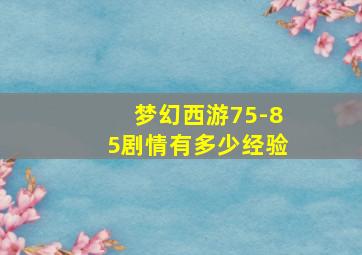 梦幻西游75-85剧情有多少经验